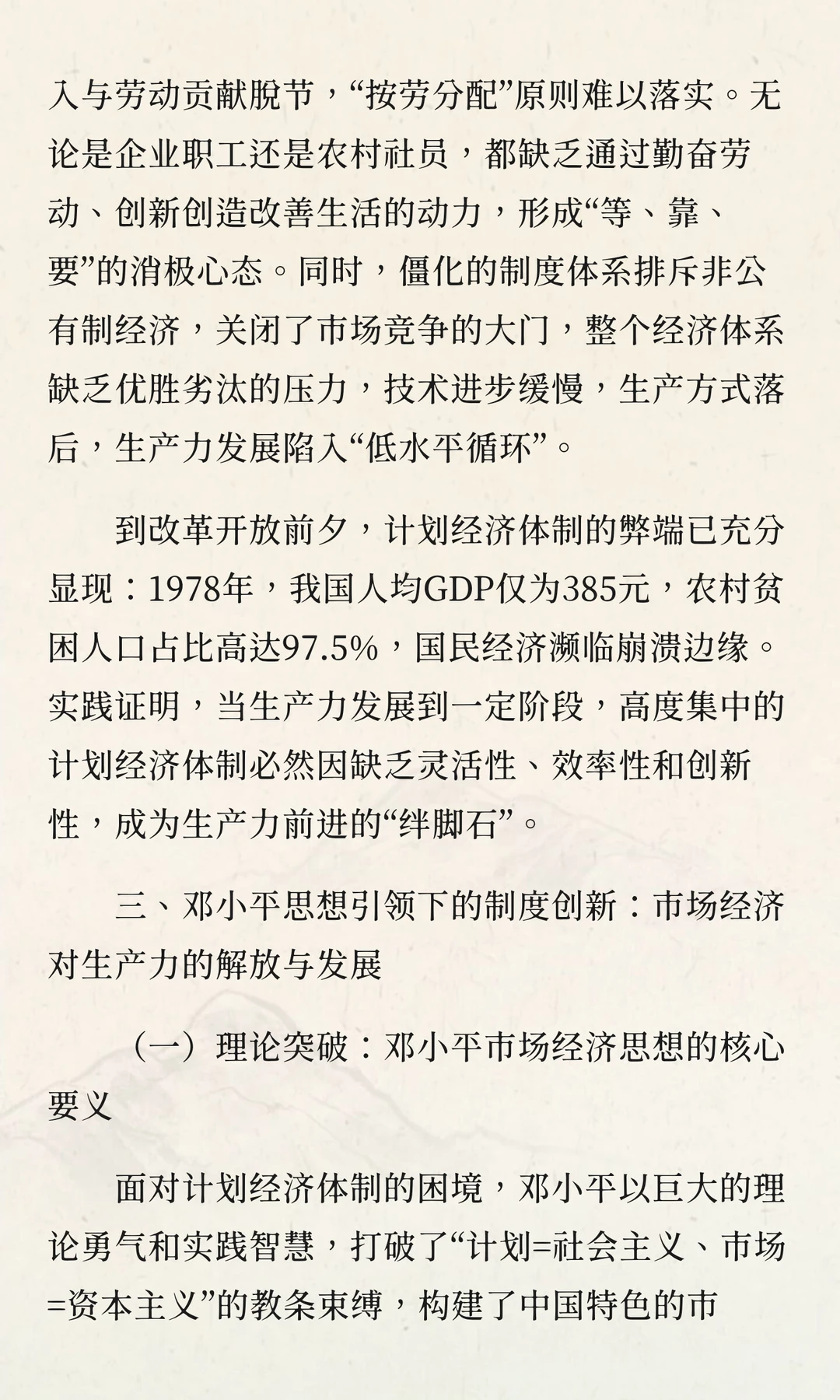 入与劳动贡献脱节，“按劳分配”原则难以落实。无论是企业职工还是农村社员，都缺乏通过勤奋劳动、创新创造改善生活的动力，形成“等、靠、要”的消极心态。同时，僵化的制度体系排斥非公有制经济，关闭了市场竞争的大门，整个经济体系缺乏优胜劣汰的压力，技术进步缓慢，生产方式落后，生产力发展陷入“低水平循环”。

到改革开放前夕，计划经济体制的弊端已充分显现：1978年，我国人均GDP仅为385元，农村贫困人口占比高达97.5%，国民经济濒临崩溃边缘。实践证明，当生产力发展到一定阶段，高度集中的计划经济体制必然因缺乏灵活性、效率性和创新性，成为生产力前进的“绊脚石”。

三、邓小平思想引领下的制度创新：市场经济对生产力的解放与发展

（一）理论突破：邓小平市场经济思想的核心要义

面对计划经济体制的困境，邓小平以巨大的理论勇气和实践智慧，打破了“计划=社会主义、市场=资本主义”的教条束缚，构建了中国特色的市